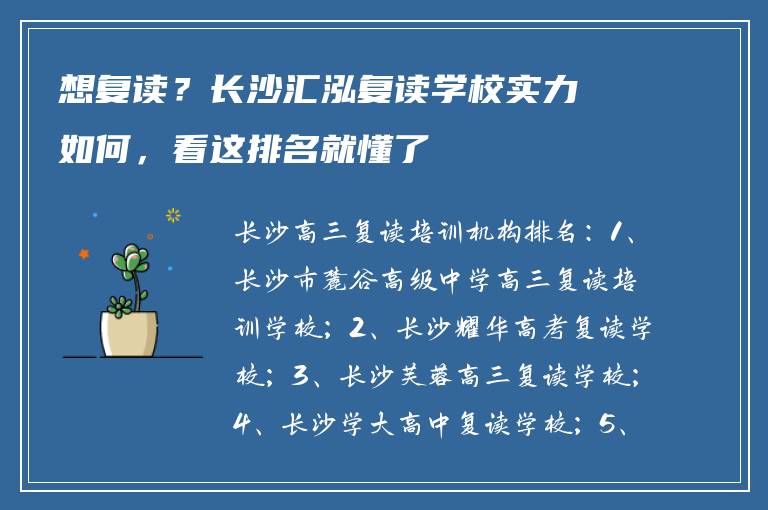 想复读？长沙汇泓复读学校实力如何，看这排名就懂了

长沙高三复读培训机构排名：1、长沙市麓谷高级中学高三复读培训学校；2、长沙耀华高考复读学校；3、长沙芙蓉高三复读学校；4、长沙学大高中复读学校；5、